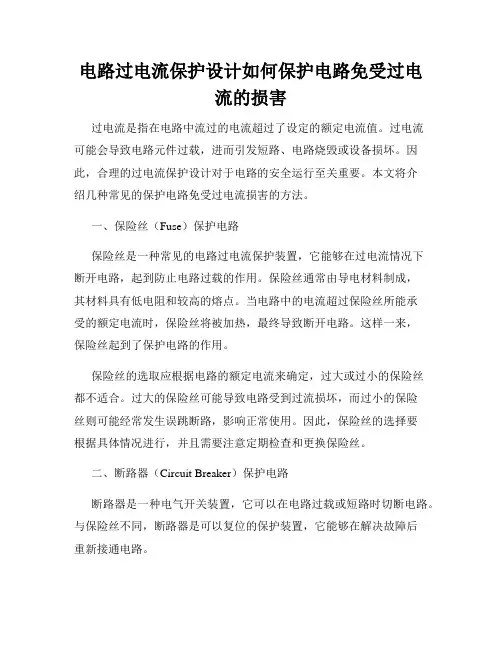 电路过电流保护设计如何保护电路免受过电流的损害

过电流是指在电路中流过的电流超过了设定的额定电流值。过电流可能会导致电路元件过载，进而引发短路、电路烧毁或设备损坏。因此，合理的过电流保护设计对于电路的安全运行至关重要。本文将介绍几种常见的保护电路免受过电流损害的方法。

一、保险丝（Fuse）保护电路

保险丝是一种常见的电路过电流保护装置，它能够在过电流情况下断开电路，起到防止电路过载的作用。保险丝通常由导电材料制成，其材料具有低电阻和较高的熔点。当电路中的电流超过保险丝所能承受的额定电流时，保险丝将被加热，最终导致断开电路。这样一来，保险丝起到了保护电路的作用。

保险丝的选取应根据电路的额定电流来确定，过大或过小的保险丝都不适合。过大的保险丝可能导致电路受到过流损坏，而过小的保险丝则可能经常发生误跳断路，影响正常使用。因此，保险丝的选择要根据具体情况进行，并且需要注意定期检查和更换保险丝。

二、断路器（Circuit Breaker）保护电路

断路器是一种电气开关装置，它可以在电路过载或短路时切断电路。与保险丝不同，断路器是可以复位的保护装置，它能够在解决故障后重新接通电路。